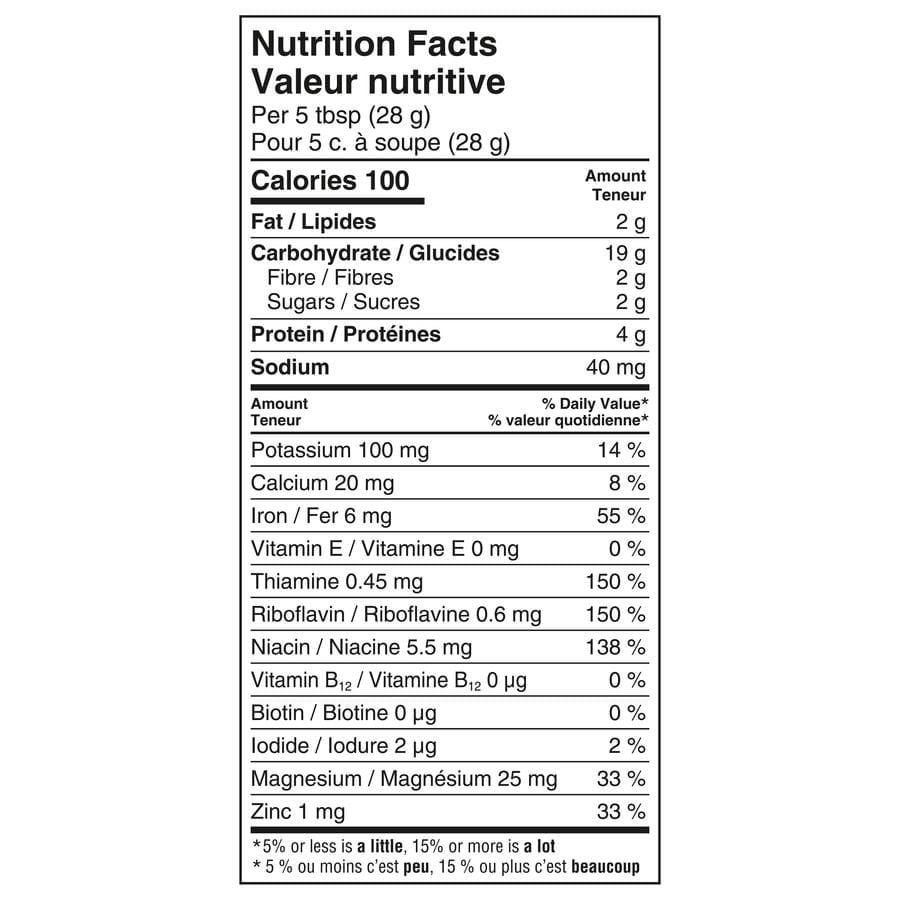 Nutrition Facts
Valeur nutritive
Per 5 tbsp (28 g)
Pour 5 c. à soupe (28 g)

| Calories 100 | Amount Teneur |
|---|---|
| Fat / Lipides | 2 g |
| Carbohydrate / Glucides | 19 g |
| Fibre / Fibres | 2 g |
| Sugars / Sucres | 2 g |
| Protein / Protéines | 4 g |
| Sodium | 40 mg |

| Amount Teneur | % Daily Value* % valeur quotidienne* |
|---|---|
| Potassium 100 mg | 14 % |
| Calcium 20 mg | 8 % |
| Iron / Fer 6 mg | 55 % |
| Vitamin E / Vitamine E 0 mg | 0 % |
| Thiamine 0.45 mg | 150 % |
| Riboflavin / Riboflavine 0.6 mg | 150 % |
| Niacin / Niacine 5.5 mg | 138 % |
| Vitamin $B_{12}$ / Vitamine $B_{12}$ 0 µg | 0 % |
| Biotin / Biotine 0 µg | 0 % |
| Iodide / Iodure 2 µg | 2 % |
| Magnesium / Magnésium 25 mg | 33 % |
| Zinc 1 mg | 33 % |

*5% or less is a little, 15% or more is a lot
* 5 % ou moins c'est peu, 15 % ou plus c'est beaucoup